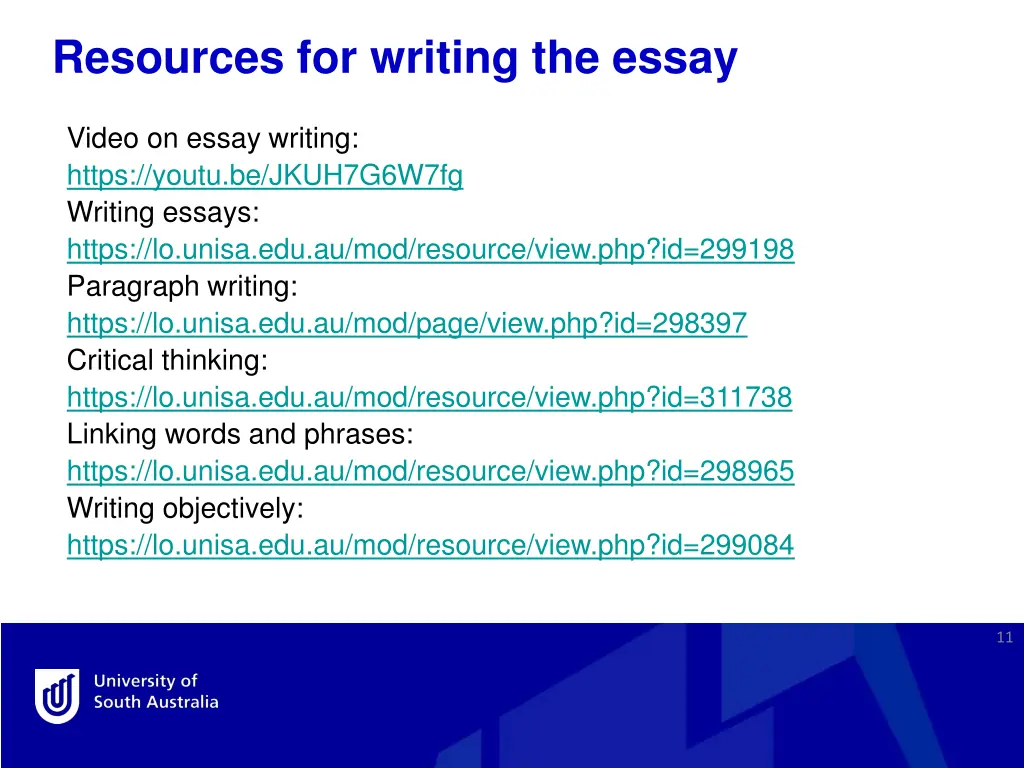 Resources for writing the essay

Video on essay writing:
https://youtu.be/JKUH7G6W7fg
Writing essays:
https://lo.unisa.edu.au/mod/resource/view.php?id=299198
Paragraph writing:
https://lo.unisa.edu.au/mod/page/view.php?id=298397
Critical thinking:
https://lo.unisa.edu.au/mod/resource/view.php?id=311738
Linking words and phrases:
https://lo.unisa.edu.au/mod/resource/view.php?id=298965
Writing objectively:
https://lo.unisa.edu.au/mod/resource/view.php?id=299084

11

University of
South Australia